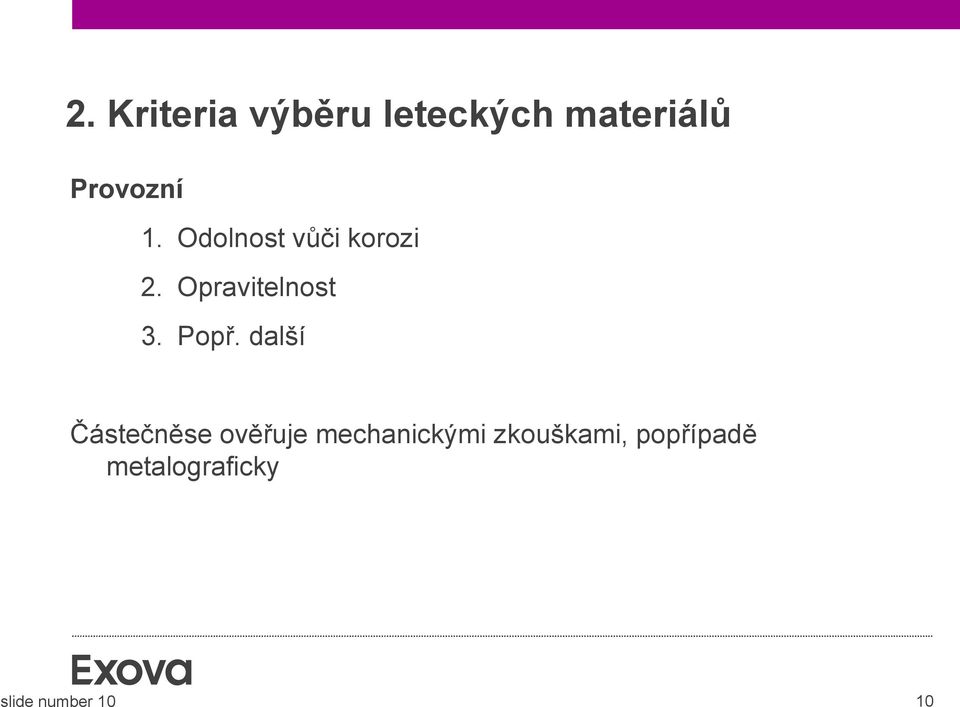 2. Kriteria výběru leteckých materiálů

Provozní

1. Odolnost vůči korozi
2. Opravitelnost
3. Popř. další

Částečněse ověřuje mechanickými zkouškami, popřípadě metalograficky

Exova

slide number 10

10